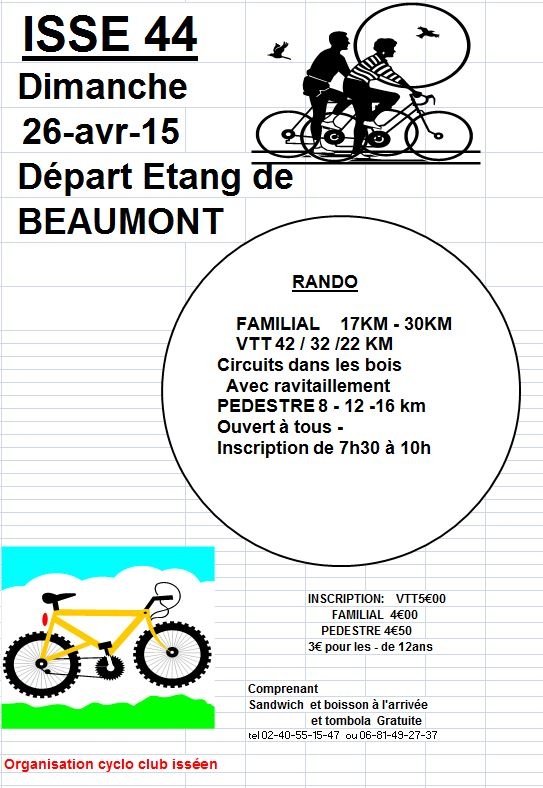 ISSE 44

Dimanche

26-avr-15

Départ Etang de BEAUMONT

RANDO

FAMILIAL 17KM - 30KM
VTT 42 / 32 /22 KM
Circuits dans les bois
Avec ravitaillement
PEDESTRE 8 - 12 -16 km
Ouvert à tous -
Inscription de 7h30 à 10h

INSCRIPTION: VTT5€00
FAMILIAL 4€00
PEDESTRE 4€50
3€ pour les - de 12ans

Comprenant
Sandwich et boisson à l'arrivée
et tombola Gratuite
tel 02-40-55-15-47 ou 06-81-49-27-37

Organisation cyclo club isséen